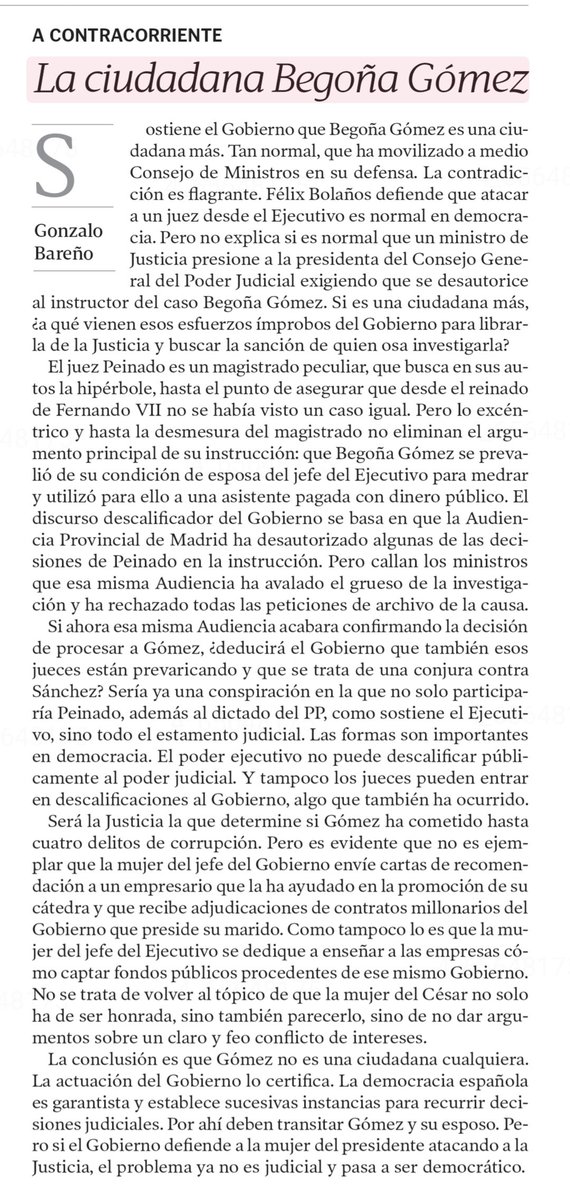 A CONTRACORRIENTE

La ciudadana Begoña Gómez

Gonzalo Bareño

Sostiene el Gobierno que Begoña Gómez es una ciudadana más. Tan normal, que ha movilizado a medio Consejo de Ministros en su defensa. La contradicción es flagrante. Félix Bolaños defiende que atacar a un juez desde el Ejecutivo es normal en democracia. Pero no explica si es normal que un ministro de Justicia presione a la presidenta del Consejo General del Poder Judicial exigiendo que se desautorice al instructor del caso Begoña Gómez. Si es una ciudadana más, ¿a qué vienen esos esfuerzos ímprobos del Gobierno para librarla de la Justicia y buscar la sanción de quien osa investigarla?

El juez Peinado es un magistrado peculiar, que busca en sus autos la hipérbole, hasta el punto de asegurar que desde el reinado de Fernando VII no se había visto un caso igual. Pero lo excéntrico y hasta la desmesura del magistrado no eliminan el argumento principal de su instrucción: que Begoña Gómez se prevalió de su condición de esposa del jefe del Ejecutivo para medrar y utilizó para ello a una asistente pagada con dinero público. El discurso descalificador del Gobierno se basa en que la Audiencia Provincial de Madrid ha desautorizado algunas de las decisiones de Peinado en la instrucción. Pero callan los ministros que esa misma Audiencia ha avalado el grueso de la investigación y ha rechazado todas las peticiones de archivo de la causa.

Si ahora esa misma Audiencia acabara confirmando la decisión de procesar a Gómez, ¿deducirá el Gobierno que también esos jueces están prevaricando y que se trata de una conjura contra Sánchez? Sería ya una conspiración en la que no solo participaría Peinado, además al dictado del PP, como sostiene el Ejecutivo, sino todo el estamento judicial. Las formas son importantes en democracia. El poder ejecutivo no puede descalificar públicamente al poder judicial. Y tampoco los jueces pueden entrar en descalificaciones al Gobierno, algo que también ha ocurrido.

Será la Justicia la que determine si Gómez ha cometido hasta cuatro delitos de corrupción. Pero es evidente que no es ejemplar que la mujer del jefe del Gobierno envíe cartas de recomendación a un empresario que la ha ayudado en la promoción de su cátedra y que recibe adjudicaciones de contratos millonarios del Gobierno que preside su marido. Como tampoco lo es que la mujer del jefe del Ejecutivo se dedique a enseñar a las empresas cómo captar fondos públicos procedentes de ese mismo Gobierno. No se trata de volver al tópico de que la mujer del César no solo ha de ser honrada, sino también parecerlo, sino de no dar argumentos sobre un claro y feo conflicto de intereses.

La conclusión es que Gómez no es una ciudadana cualquiera. La actuación del Gobierno lo certifica. La democracia española es garantista y establece sucesivas instancias para recurrir decisiones judiciales. Por ahí deben transitar Gómez y su esposo. Pero si el Gobierno defiende a la mujer del presidente atacando a la Justicia, el problema ya no es judicial y pasa a ser democrático.